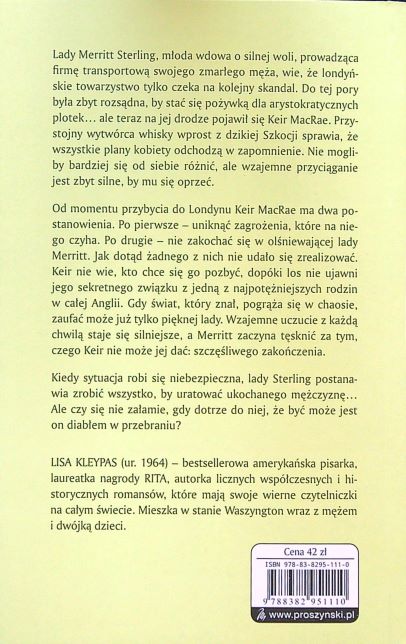 Lady Merritt Sterling, młoda wdowa o silnej woli, prowadząca firmę transportową swojego zmarłego męża, wie, że londyńskie towarzystwo tylko czeka na kolejny skandal. Do tej pory była zbyt rozsądna, by stać się pożywką dla arystokratycznych plotek… ale teraz na jej drodze pojawił się Keir MacRae. Przystojny wytwórca whisky wprost z dzikiej Szkocji sprawia, że wszystkie plany kobiety odchodzą w zapomnienie. Nie mogliby bardziej się od siebie różnić, ale wzajemne przyciąganie jest zbyt silne, by mu się oprzeć.

Od momentu przybycia do Londynu Keir MacRae ma dwa postanowienia. Po pierwsze – uniknąć zagrożenia, które na niego czyha. Po drugie – nie zakochać się w olśniewającej lady Merritt. Jak dotąd żadnego z nich nie udało się zrealizować. Keir nie wie, kto chce się go pozbyć, dopóki los nie ujawni jego sekretnego związku z jedną z najpotężniejszych rodzin w całej Anglii. Gdy świat, który znał, pogrąża się w chaosie, zaufać może już tylko pięknej lady. Wzajemne uczucie z każdą chwilą staje się silniejsze, a Merritt zaczyna tęsknić za tym, czego Keir nie może jej dać: szczęśliwego zakończenia.

Kiedy sytuacja robi się niebezpieczna, lady Sterling postanawia zrobić wszystko, by uratować ukochanego mężczyznę… Ale czy się nie załamie, gdy dotrze do niej, że być może jest on diabłem w przebraniu?

LISA KLEYPAS (ur. 1964) – bestsellerowa amerykańska pisarka, laureatka nagrody RITA, autorka licznych współczesnych i historycznych romansów, które mają swoje wierne czytelniczki na całym świecie. Mieszka w stanie Waszyngton wraz z mężem i dwójką dzieci.

Cena 42 zł
ISBN 978-83-8295-111-0
9 788382 951110
www.proszynski.pl